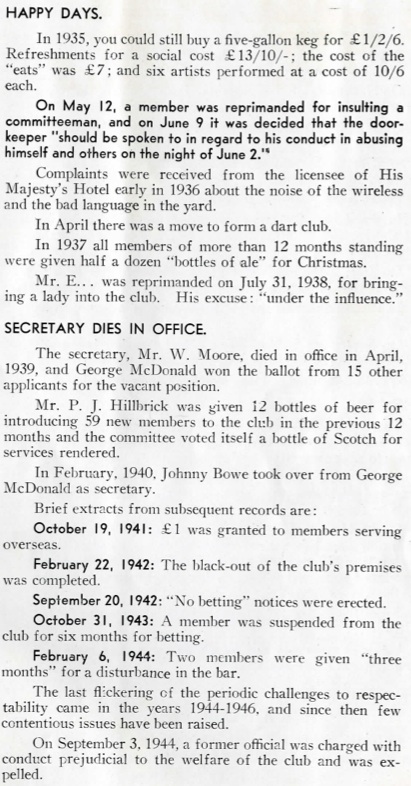 HAPPY DAYS.

In 1935, you could still buy a five-gallon keg for £1/2/6. Refreshments for a social cost £13/10/-; the cost of the "eats" was £7; and six artists performed at a cost of 10/6 each.

On May 12, a member was reprimanded for insulting a committeeman, and on June 9 it was decided that the doorkeeper "should be spoken to in regard to his conduct in abusing himself and others on the night of June 2."

Complaints were received from the licensee of His Majesty's Hotel early in 1936 about the noise of the wireless and the bad language in the yard.

In April there was a move to form a dart club.

In 1937 all members of more than 12 months standing were given half a dozen "bottles of ale" for Christmas.

Mr. E... was reprimanded on July 31, 1938, for bringing a lady into the club. His excuse: "under the influence."

SECRETARY DIES IN OFFICE.

The secretary, Mr. W. Moore, died in office in April, 1939, and George McDonald won the ballot from 15 other applicants for the vacant position.

Mr. P. J. Hillbrick was given 12 bottles of beer for introducing 59 new members to the club in the previous 12 months and the committee voted itself a bottle of Scotch for services rendered.

In February, 1940, Johnny Bowe took over from George McDonald as secretary.

Brief extracts from subsequent records are:

October 19, 1941: £1 was granted to members serving overseas.

February 22, 1942: The black-out of the club's premises was completed.

September 20, 1942: "No betting" notices were erected.

October 31, 1943: A member was suspended from the club for six months for betting.

February 6, 1944: Two members were given "three months" for a disturbance in the bar.

The last flickering of the periodic challenges to respectability came in the years 1944-1946, and since then few contentious issues have been raised.

On September 3, 1944, a former official was charged with conduct prejudicial to the welfare of the club and was expelled.